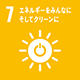 7 エネルギーをみんなに そしてクリーンに